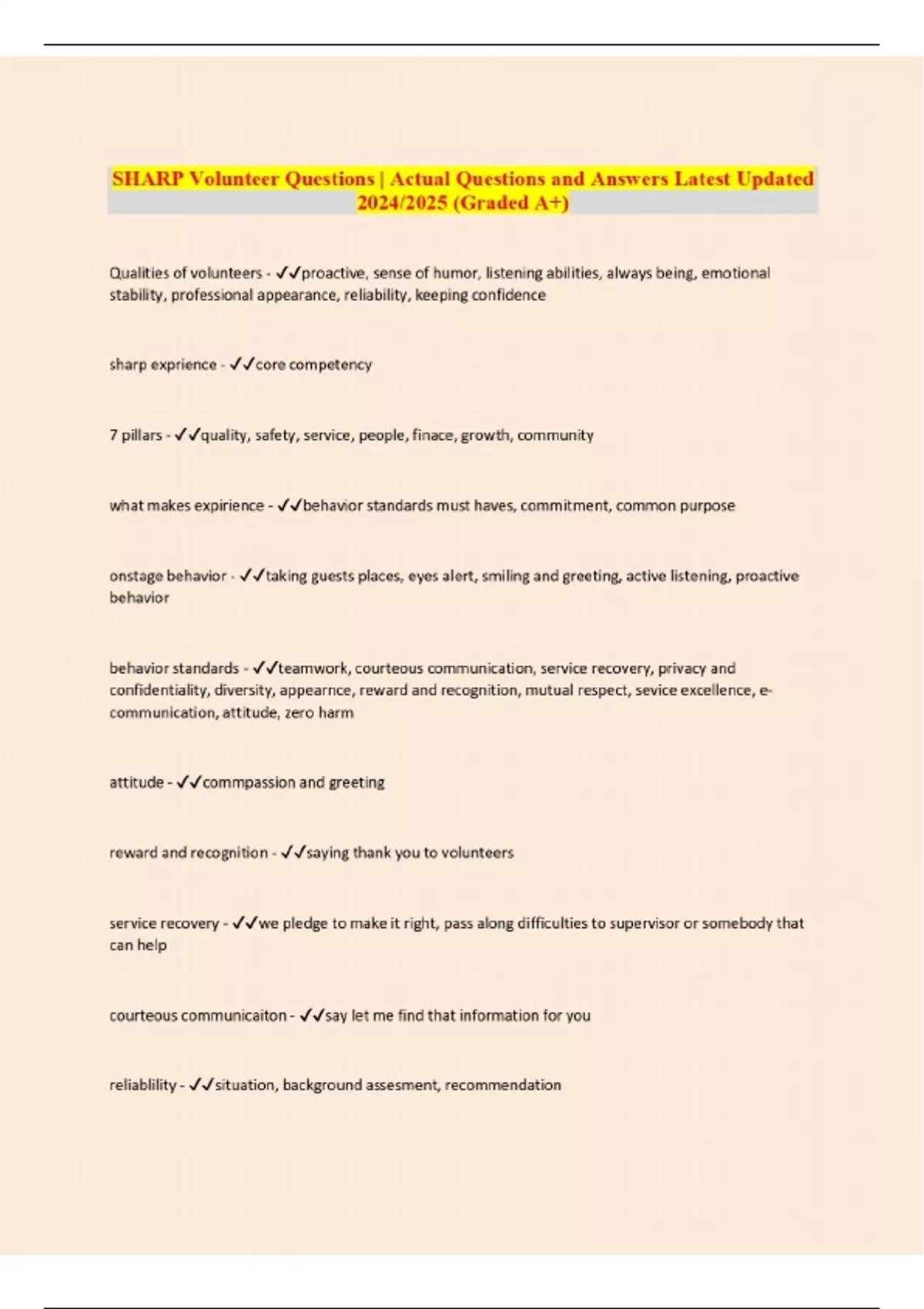 SHARP Volunteer Questions | Actual Questions and Answers Latest Updated 2024/2025 (Graded A+)

Qualities of volunteers - ✓✓proactive, sense of humor, listening abilities, always being, emotional stability, professional appearance, reliability, keeping confidence

sharp exprience - ✓✓core competency

7 pillars - ✓✓quality, safety, service, people, finace, growth, community

what makes expirience - ✓✓behavior standards must haves, commitment, common purpose

onstage behavior - ✓✓taking guests places, eyes alert, smiling and greeting, active listening, proactive behavior

behavior standards - ✓✓teamwork, courteous communication, service recovery, privacy and confidentiality, diversity, appearnce, reward and recognition, mutual respect, sevice excellence, e-communication, attitude, zero harm

attitude - ✓✓commpassion and greeting

reward and recognition - ✓✓saying thank you to volunteers

service recovery - ✓✓we pledge to make it right, pass along difficulties to supervisor or somebody that can help

courteous communicaiton - ✓✓say let me find that information for you

reliablility - ✓✓situation, background assesment, recommendation